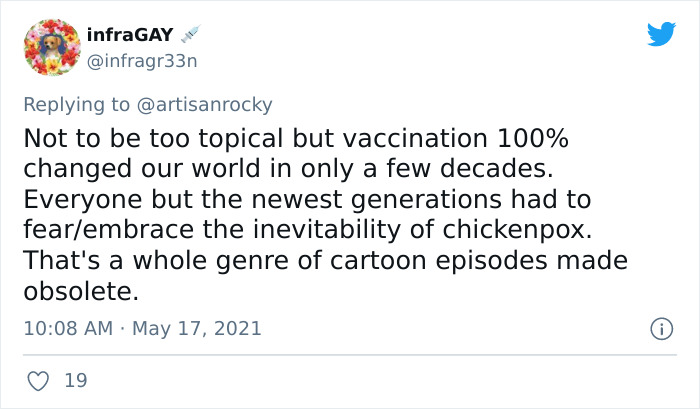 infraGAY 💉
@infragr33n

Replying to @artisanrocky

Not to be too topical but vaccination 100% changed our world in only a few decades. Everyone but the newest generations had to fear/embrace the inevitability of chickenpox. That's a whole genre of cartoon episodes made obsolete.

10:08 AM · May 17, 2021

19